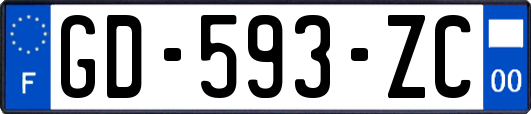 F
GD-593-ZC
00